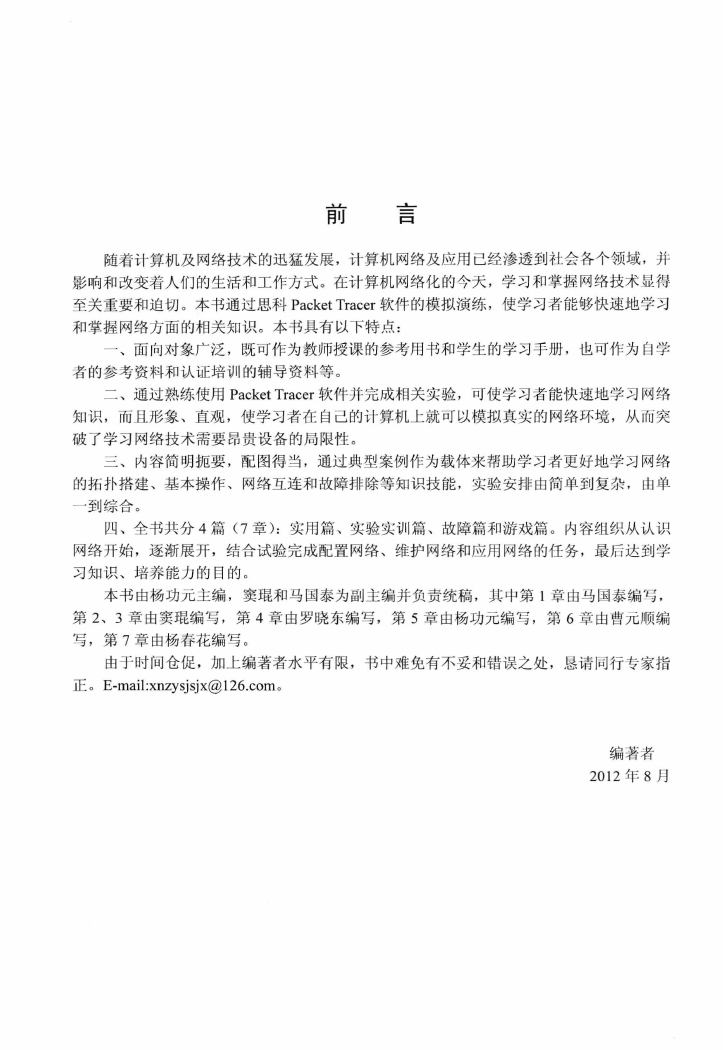 前　言

随着计算机及网络技术的迅猛发展，计算机网络及应用已经渗透到社会各个领域，并影响和改变着人们的生活和工作方式。在计算机网络化的今天，学习和掌握网络技术显得至关重要和迫切。本书通过思科 Packet Tracer 软件的模拟演练，使学习者能够快速地学习和掌握网络方面的相关知识。本书具有以下特点：

一、面向对象广泛，既可作为教师授课的参考用书和学生的学习手册，也可作为自学者的参考资料和认证培训的辅导资料等。

二、通过熟练使用 Packet Tracer 软件并完成相关实验，可使学习者能快速地学习网络知识，而且形象、直观，使学习者在自己的计算机上就可以模拟真实的网络环境，从而突破了学习网络技术需要昂贵设备的局限性。

三、内容简明扼要，配图得当，通过典型案例作为载体来帮助学习者更好地学习网络的拓扑搭建、基本操作、网络互连和故障排除等知识技能，实验安排由简单到复杂，由单一到综合。

四、全书共分 4 篇（7 章）：实用篇、实验实训篇、故障篇和游戏篇。内容组织从认识网络开始，逐渐展开，结合试验完成配置网络、维护网络和应用网络的任务，最后达到学习知识、培养能力的目的。

本书由杨功元主编，窦琨和马国泰为副主编并负责统稿，其中第 1 章由马国泰编写，第 2、3 章由窦琨编写，第 4 章由罗晓东编写，第 5 章由杨功元编写，第 6 章由曹元顺编写，第 7 章由杨春花编写。

由于时间仓促，加上编著者水平有限，书中难免有不妥和错误之处，恳请同行专家指正。E-mail:xnzysjsjx@126.com。

编著者
2012 年 8 月